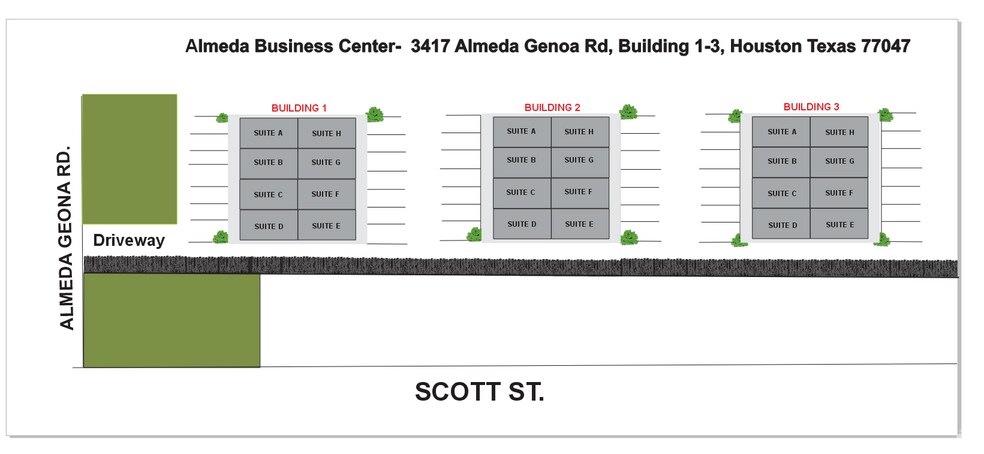 Almeda Business Center- 3417 Almeda Genoa Rd, Building 1-3, Houston Texas 77047

ALMEDA GEONA RD.

Driveway

BUILDING 1

| SUITE A | SUITE H |
|---|---|
| SUITE B | SUITE G |
| SUITE C | SUITE F |
| SUITE D | SUITE E |

BUILDING 2

| SUITE A | SUITE H |
|---|---|
| SUITE B | SUITE G |
| SUITE C | SUITE F |
| SUITE D | SUITE E |

BUILDING 3

| SUITE A | SUITE H |
|---|---|
| SUITE B | SUITE G |
| SUITE C | SUITE F |
| SUITE D | SUITE E |

SCOTT ST.